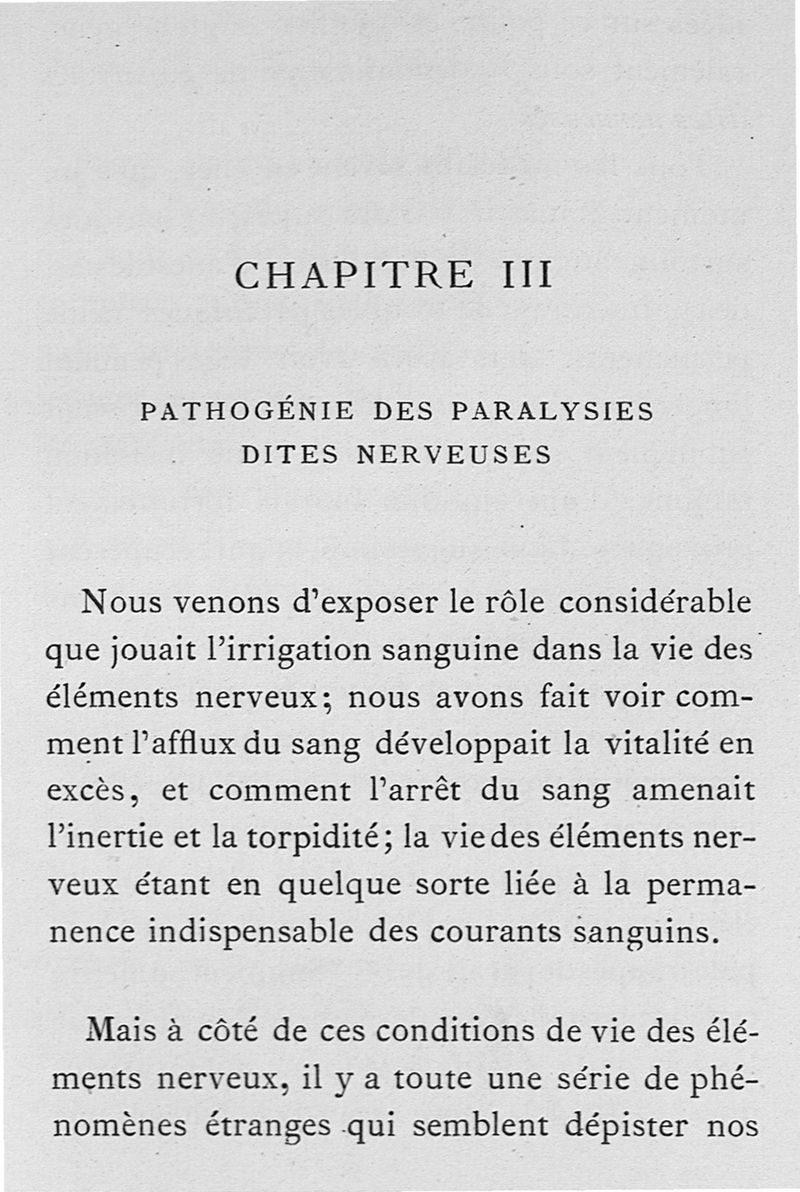 CHAPITRE III

PATHOGÉNIE DES PARALYSIES DITES NERVEUSES

Nous venons d'exposer le rôle considérable que jouait l'irrigation sanguine dans la vie des éléments nerveux; nous avons fait voir comment l'afflux du sang développait la vitalité en excès, et comment l'arrêt du sang amenait l'inertie et la torpidité; la vie des éléments nerveux étant en quelque sorte liée à la permanence indispensable des courants sanguins.

Mais à côté de ces conditions de vie des éléments nerveux, il y a toute une série de phénomènes étranges qui semblent dépister nos